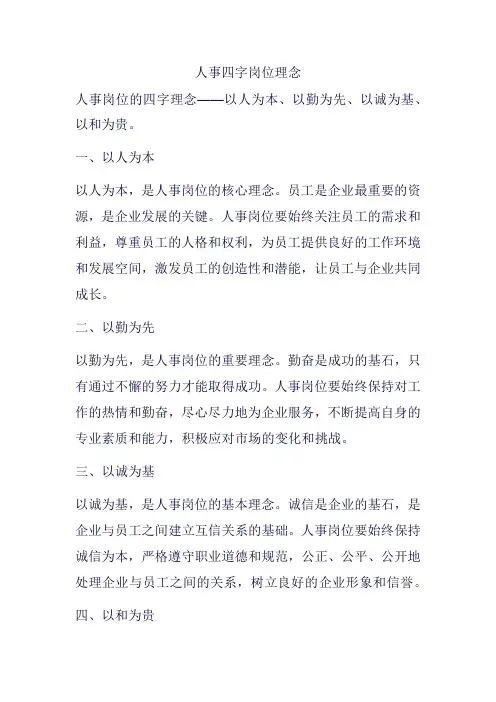 人事四字岗位理念

人事岗位的四字理念——以人为本、以勤为先、以诚为基、以和为贵。

一、以人为本

以人为本，是人事岗位的核心理念。员工是企业最重要的资源，是企业发展的关键。人事岗位要始终关注员工的需求和利益，尊重员工的人格和权利，为员工提供良好的工作环境和发展空间，激发员工的创造性和潜能，让员工与企业共同成长。

二、以勤为先

以勤为先，是人事岗位的重要理念。勤奋是成功的基石，只有通过不懈的努力才能取得成功。人事岗位要始终保持对工作的热情和勤奋，尽心尽力地为企业服务，不断提高自身的专业素质和能力，积极应对市场的变化和挑战。

三、以诚为基

以诚为基，是人事岗位的基本理念。诚信是企业的基石，是企业与员工之间建立互信关系的基础。人事岗位要始终保持诚信为本，严格遵守职业道德和规范，公正、公平、公开地处理企业与员工之间的关系，树立良好的企业形象和信誉。

四、以和为贵